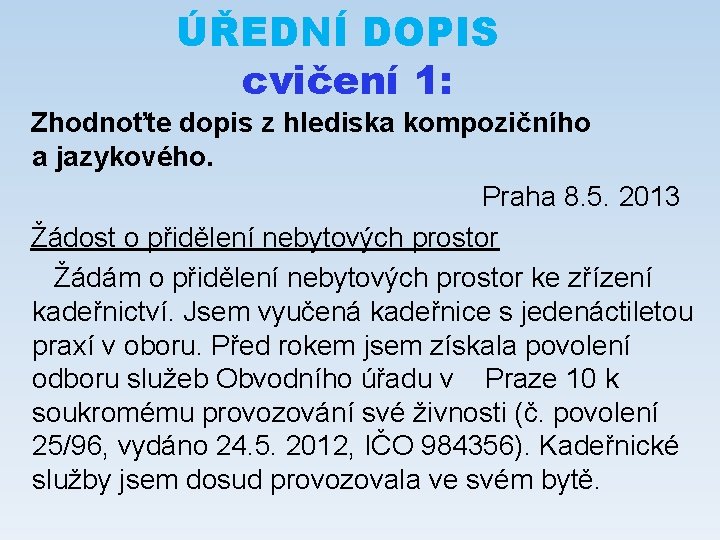 ÚŘEDNÍ DOPIS
cvičení 1:

Zhodnoťte dopis z hlediska kompozičního a jazykového.

Praha 8.5. 2013

Žádost o přidělení nebytových prostor

Žádám o přidělení nebytových prostor ke zřízení kadeřnictví. Jsem vyučená kadeřnice s jedenáctiletou praxí v oboru. Před rokem jsem získala povolení odboru služeb Obvodního úřadu v Praze 10 k soukromému provozování své živnosti (č. povolení 25/96, vydáno 24.5. 2012, IČO 984356). Kadeřnické služby jsem dosud provozovala ve svém bytě.